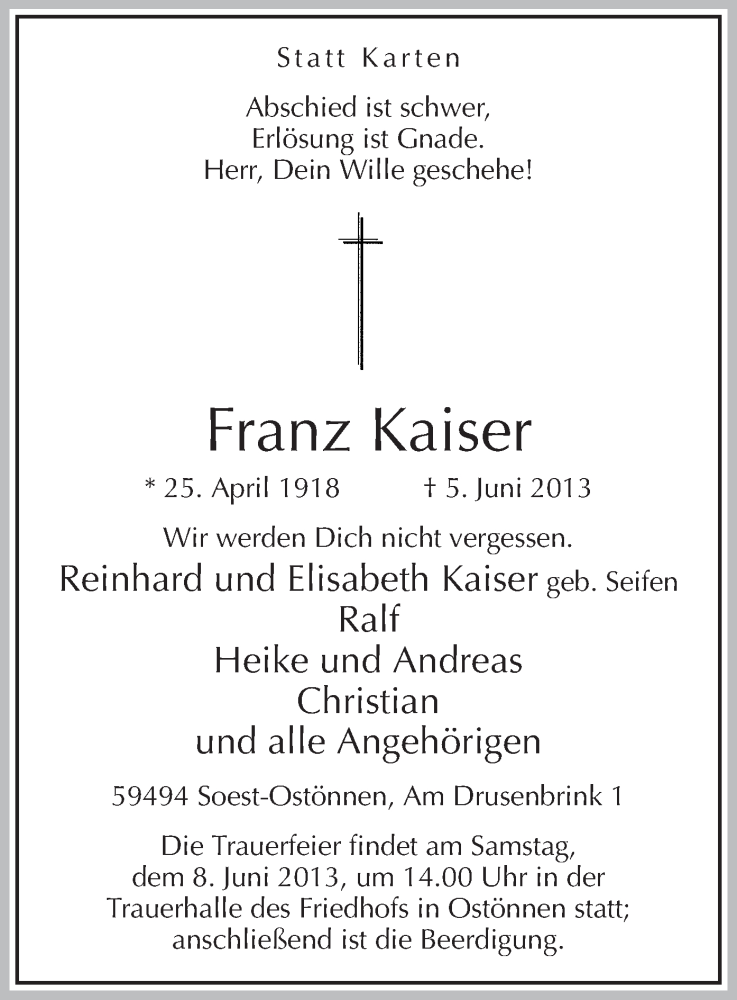 Statt Karten

Abschied ist schwer,
Erlösung ist Gnade.
Herr, Dein Wille geschehe!

Franz Kaiser

* 25. April 1918 † 5. Juni 2013

Wir werden Dich nicht vergessen.

Reinhard und Elisabeth Kaiser geb. Seifen
Ralf
Heike und Andreas
Christian
und alle Angehörigen

59494 Soest-Ostönnen, Am Drusenbrink 1

Die Trauerfeier findet am Samstag, dem 8. Juni 2013, um 14.00 Uhr in der Trauerhalle des Friedhofs in Ostönnen statt; anschließend ist die Beerdigung.